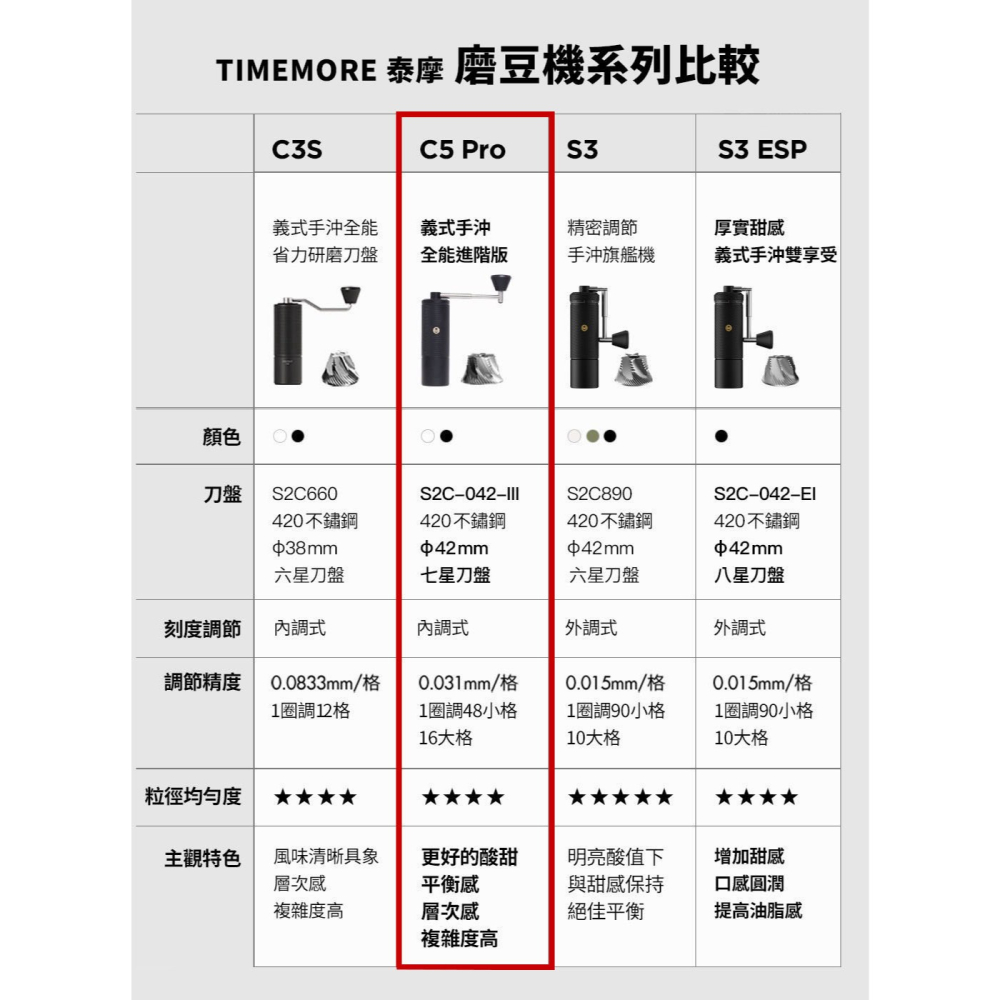 TIMEMORE 泰摩 磨豆機系列比較

| | C3S | C5 Pro | S3 | S3 ESP |
|---|---|---|---|---|
| | 義式手沖全能 省力研磨刀盤 | 義式手沖 全能進階版 | 精密調節 手沖旗艦機 | 厚實甜感 義式手沖雙享受 |
| 顏色 | ○● | ○● | ○●● | ● |
| 刀盤 | S2C660 420不鏽鋼 φ38mm 六星刀盤 | S2C-042-III 420不鏽鋼 φ42mm 七星刀盤 | S2C890 420不鏽鋼 φ42mm 六星刀盤 | S2C-042-EI 420不鏽鋼 φ42mm 八星刀盤 |
| 刻度調節 | 內調式 | 內調式 | 外調式 | 外調式 |
| 調節精度 | 0.0833mm/格 1圈調12格 | 0.031mm/格 1圈調48小格 16大格 | 0.015mm/格 1圈調90小格 10大格 | 0.015mm/格 1圈調90小格 10大格 |
| 粒徑均勻度 | ★★★★ | ★★★★ | ★★★★★ | ★★★★ |
| 主觀特色 | 風味清晰具象 層次感 複雜度高 | 更好的酸甜 平衡感 層次感 複雜度高 | 明亮酸值下 與甜感保持 絕佳平衡 | 增加甜感 口感圓潤 提高油脂感 |